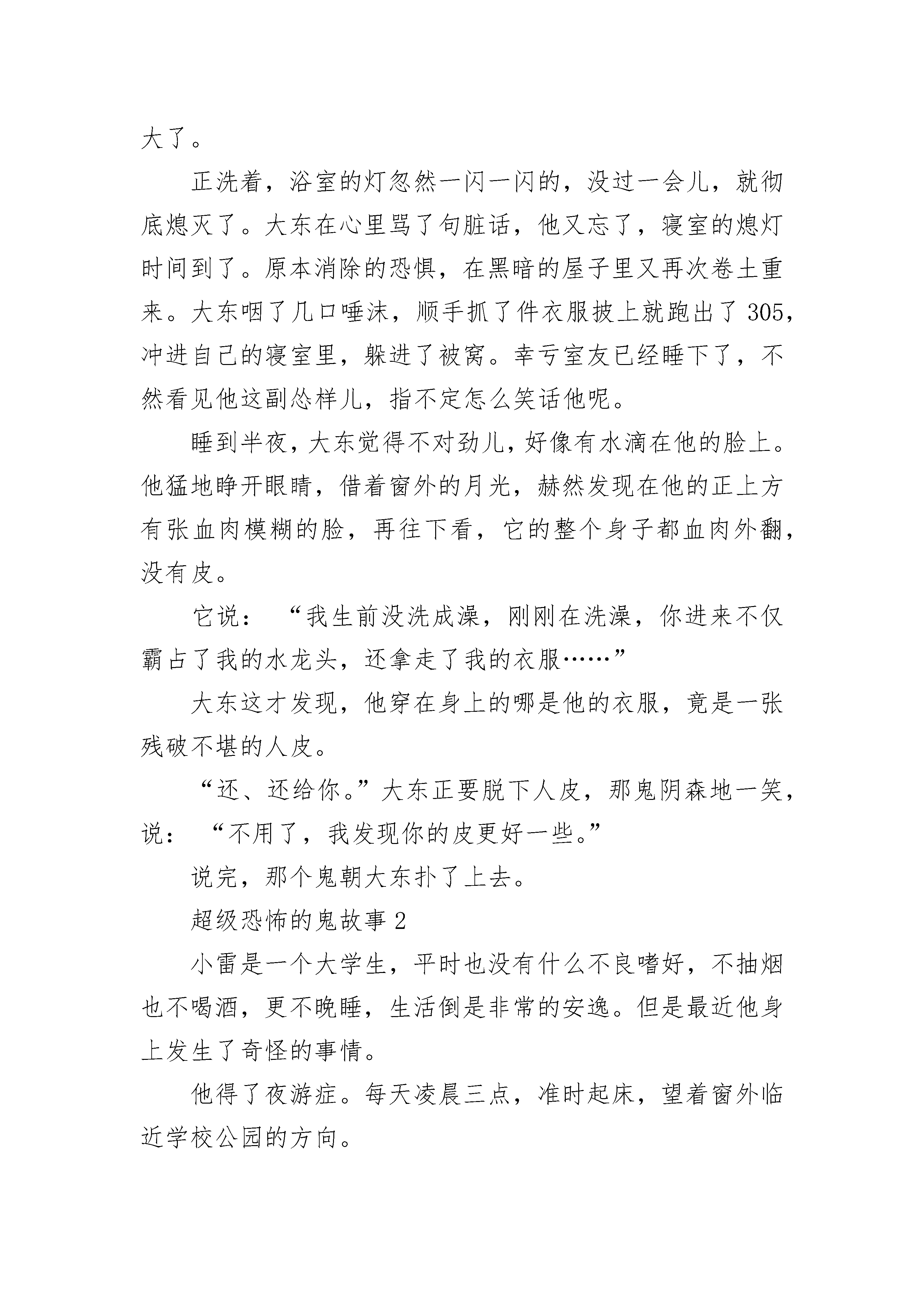 大了。

正洗着，浴室的灯忽然一闪一闪的，没过一会儿，就彻底熄灭了。大东在心里骂了句脏话，他又忘了，寝室的熄灯时间到了。原本消除的恐惧，在黑暗的屋子里又再次卷土重来。大东咽了几口唾沫，顺手抓了件衣服披上就跑出了305，冲进自己的寝室里，躲进了被窝。幸亏室友已经睡下了，不然看见他这副怂样儿，指不定怎么笑话他呢。

睡到半夜，大东觉得不对劲儿，好像有水滴在他的脸上。他猛地睁开眼睛，借着窗外的月光，赫然发现在他的正上方有张血肉模糊的脸，再往下看，它的整个身子都血肉外翻，没有皮。

它说：“我生前没洗成澡，刚刚在洗澡，你进来不仅霸占了我的水龙头，还拿走了我的衣服……”

大东这才发现，他穿在身上的哪是他的衣服，竟是一张残破不堪的人皮。

“还、还给你。”大东正要脱下人皮，那鬼阴森地一笑，说：“不用了，我发现你的皮更好一些。”

说完，那个鬼朝大东扑了上去。

超级恐怖的鬼故事2

小雷是一个大学生，平时也没有什么不良嗜好，不抽烟也不喝酒，更不晚睡，生活倒是非常的安逸。但是最近他身上发生了奇怪的事情。

他得了夜游症。每天凌晨三点，准时起床，望着窗外临近学校公园的方向。